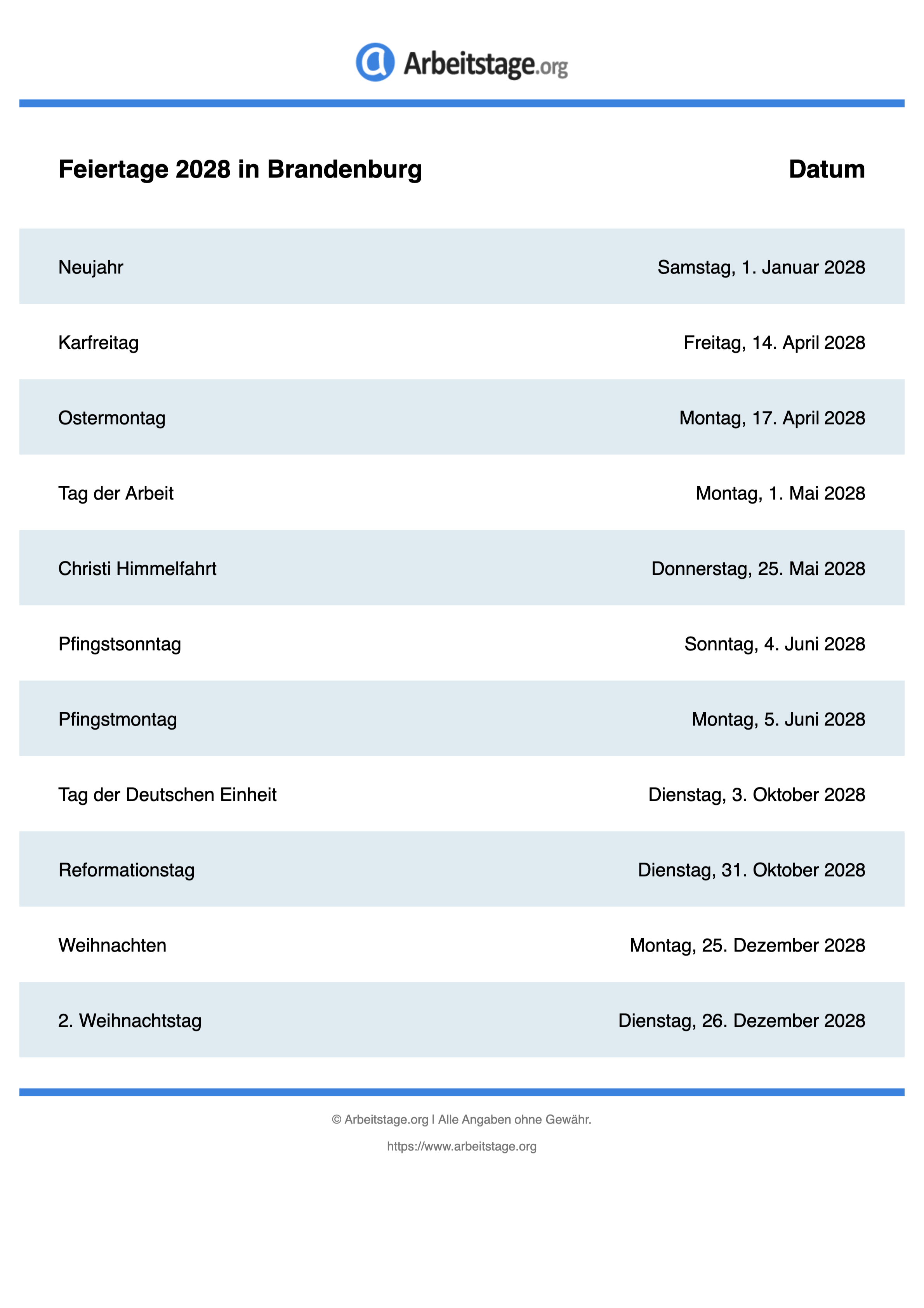 Arbeitstage.org

| Feiertage 2028 in Brandenburg | Datum |
|---|---|
| Neujahr | Samstag, 1. Januar 2028 |
| Karfreitag | Freitag, 14. April 2028 |
| Ostermontag | Montag, 17. April 2028 |
| Tag der Arbeit | Montag, 1. Mai 2028 |
| Christi Himmelfahrt | Donnerstag, 25. Mai 2028 |
| Pfingstsonntag | Sonntag, 4. Juni 2028 |
| Pfingstmontag | Montag, 5. Juni 2028 |
| Tag der Deutschen Einheit | Dienstag, 3. Oktober 2028 |
| Reformationstag | Dienstag, 31. Oktober 2028 |
| Weihnachten | Montag, 25. Dezember 2028 |
| 2. Weihnachtstag | Dienstag, 26. Dezember 2028 |

© Arbeitstage.org | Alle Angaben ohne Gewähr.

https://www.arbeitstage.org